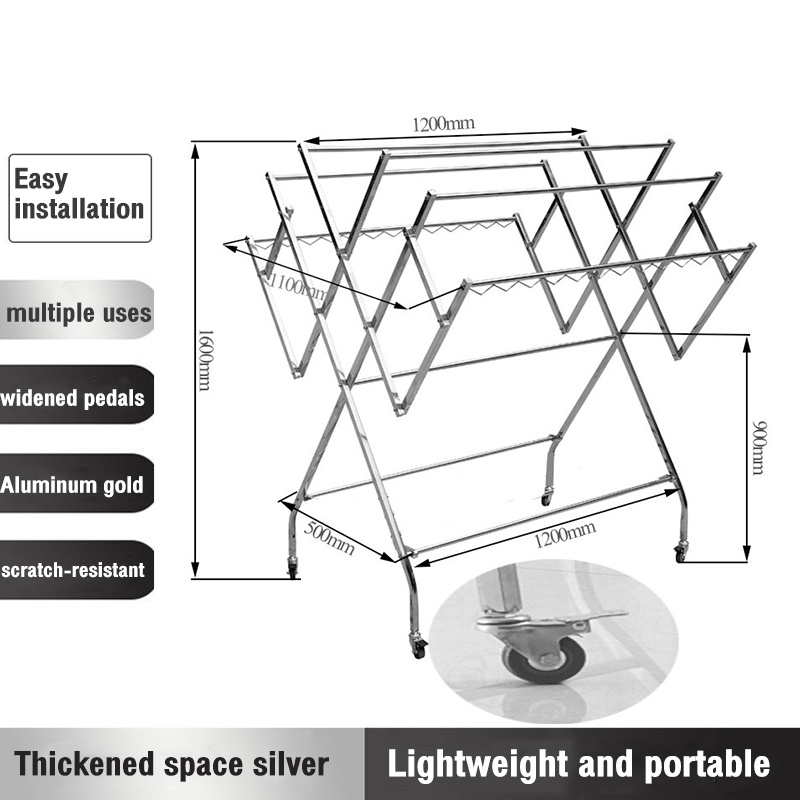 Easy installation

multiple uses

widened pedals

Aluminum gold

scratch-resistant

1200mm

1100mm

1600mm

900mm

500mm

1200mm

Thickened space silver

Lightweight and portable